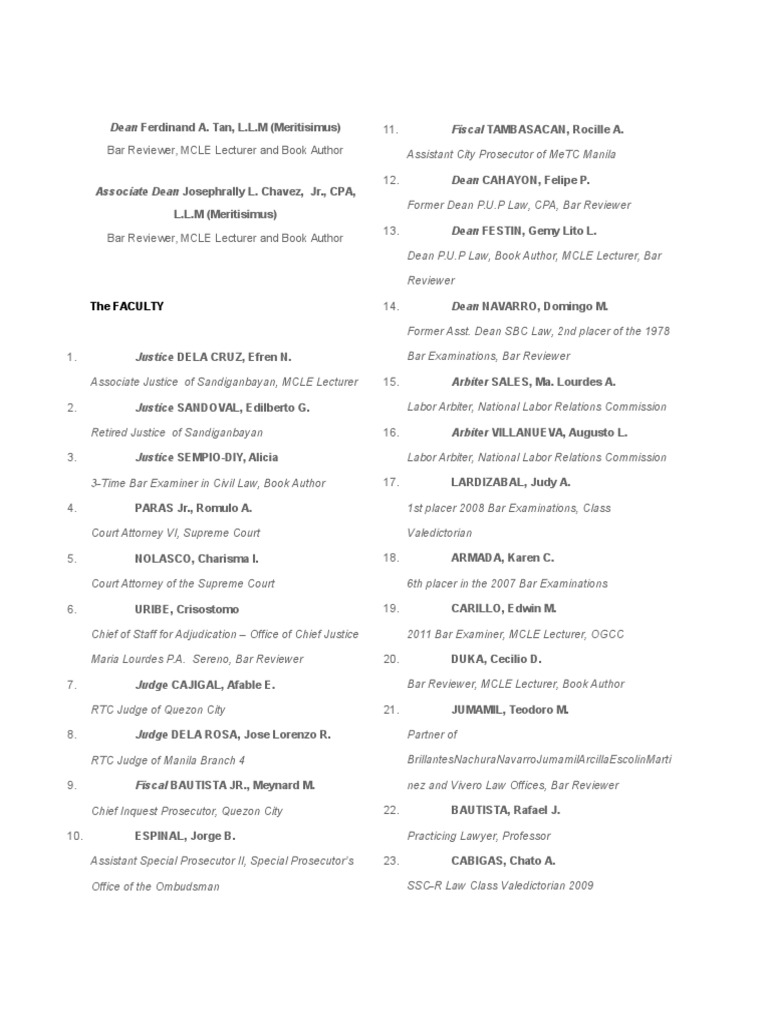 Dean Ferdinand A. Tan, L.L.M (Meritisimus)

Bar Reviewer, MCLE Lecturer and Book Author

Associate Dean Josephrally L. Chavez, Jr., CPA, L.L.M (Meritisimus)

Bar Reviewer, MCLE Lecturer and Book Author

The FACULTY

1. Justice DELA CRUZ, Efren N.
Associate Justice of Sandiganbayan, MCLE Lecturer

2. Justice SANDOVAL, Edilberto G.
Retired Justice of Sandiganbayan

3. Justice SEMPIO-DIY, Alicia
3-Time Bar Examiner in Civil Law, Book Author

4. PARAS Jr., Romulo A.
Court Attorney VI, Supreme Court

5. NOLASCO, Charisma I.
Court Attorney of the Supreme Court

6. URIBE, Crisostomo
Chief of Staff for Adjudication – Office of Chief Justice Maria Lourdes P.A. Sereno, Bar Reviewer

7. Judge CAJIGAL, Afable E.
RTC Judge of Quezon City

8. Judge DELA ROSA, Jose Lorenzo R.
RTC Judge of Manila Branch 4

9. Fiscal BAUTISTA JR., Meynard M.
Chief Inquest Prosecutor, Quezon City

10. ESPINAL, Jorge B.
Assistant Special Prosecutor II, Special Prosecutor's Office of the Ombudsman

11. Fiscal TAMBASACAN, Rocille A.
Assistant City Prosecutor of MeTC Manila

12. Dean CAHAYON, Felipe P.
Former Dean P.U.P Law, CPA, Bar Reviewer

13. Dean FESTIN, Gemy Lito L.
Dean P.U.P Law, Book Author, MCLE Lecturer, Bar Reviewer

14. Dean NAVARRO, Domingo M.
Former Asst. Dean SBC Law, 2nd placer of the 1978 Bar Examinations, Bar Reviewer

15. Arbiter SALES, Ma. Lourdes A.
Labor Arbiter, National Labor Relations Commission

16. Arbiter VILLANUEVA, Augusto L.
Labor Arbiter, National Labor Relations Commission

17. LARDIZABAL, Judy A.
1st placer 2008 Bar Examinations, Class Valedictorian

18. ARMADA, Karen C.
6th placer in the 2007 Bar Examinations

19. CARILLO, Edwin M.
2011 Bar Examiner, MCLE Lecturer, OGCC

20. DUKA, Cecilio D.
Bar Reviewer, MCLE Lecturer, Book Author

21. JUMAMIL, Teodoro M.
Partner of BrillantesNachuraNavarroJumamilArcillaEscolinMartinez and Vivero Law Offices, Bar Reviewer

22. BAUTISTA, Rafael J.
Practicing Lawyer, Professor

23. CABIGAS, Chato A.
SSC-R Law Class Valedictorian 2009